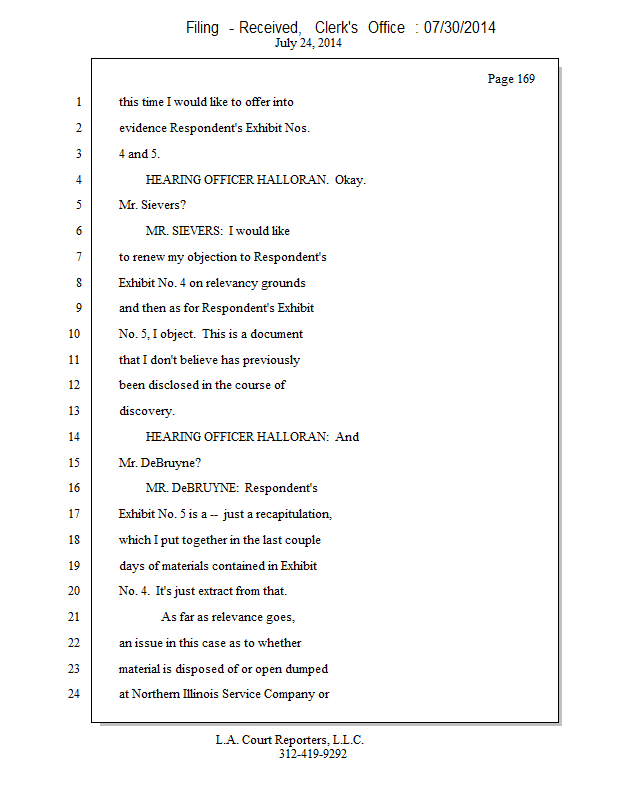 Filing - Received, Clerk's Office : 07/30/2014
July 24, 2014

Page 169

1 this time I would like to offer into
2 evidence Respondent's Exhibit Nos.
3 4 and 5.
4 HEARING OFFICER HALLORAN. Okay.
5 Mr. Sievers?
6 MR. SIEVERS: I would like
7 to renew my objection to Respondent's
8 Exhibit No. 4 on relevancy grounds
9 and then as for Respondent's Exhibit
10 No. 5, I object. This is a document
11 that I don't believe has previously
12 been disclosed in the course of
13 discovery.
14 HEARING OFFICER HALLORAN: And
15 Mr. DeBruyne?
16 MR. DeBRUYNE: Respondent's
17 Exhibit No. 5 is a -- just a recapitulation,
18 which I put together in the last couple
19 days of materials contained in Exhibit
20 No. 4. It's just extract from that.
21 As far as relevance goes,
22 an issue in this case as to whether
23 material is disposed of or open dumped
24 at Northern Illinois Service Company or

L.A. Court Reporters, L.L.C.
312-419-9292